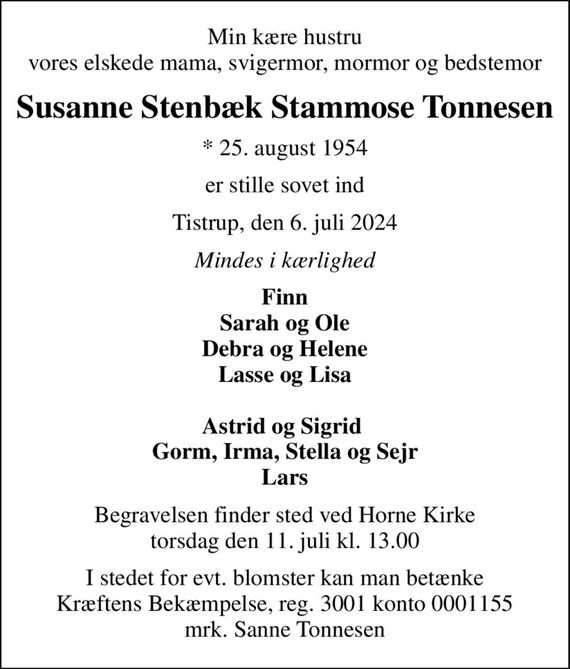 Min kære hustru
vores elskede mama, svigermor, mormor og bedstemor

Susanne Stenbæk Stammose Tonnesen

* 25. august 1954

er stille sovet ind

Tistrup, den 6. juli 2024

Mindes i kærlighed

Finn
Sarah og Ole
Debra og Helene
Lasse og Lisa

Astrid og Sigrid
Gorm, Irma, Stella og Sejr
Lars

Begravelsen finder sted ved Horne Kirke
torsdag den 11. juli kl. 13.00

I stedet for evt. blomster kan man betænke
Kræftens Bekæmpelse, reg. 3001 konto 0001155
mrk. Sanne Tonnesen